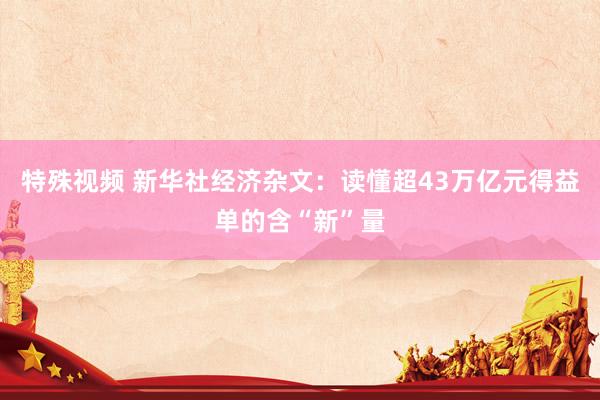 特殊视频 新华社经济杂文：读懂超43万亿元得益单的含“新”量